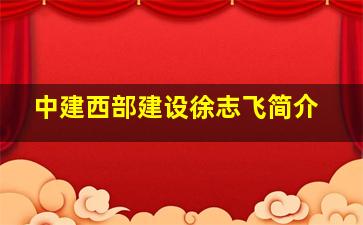 中建西部建设徐志飞简介